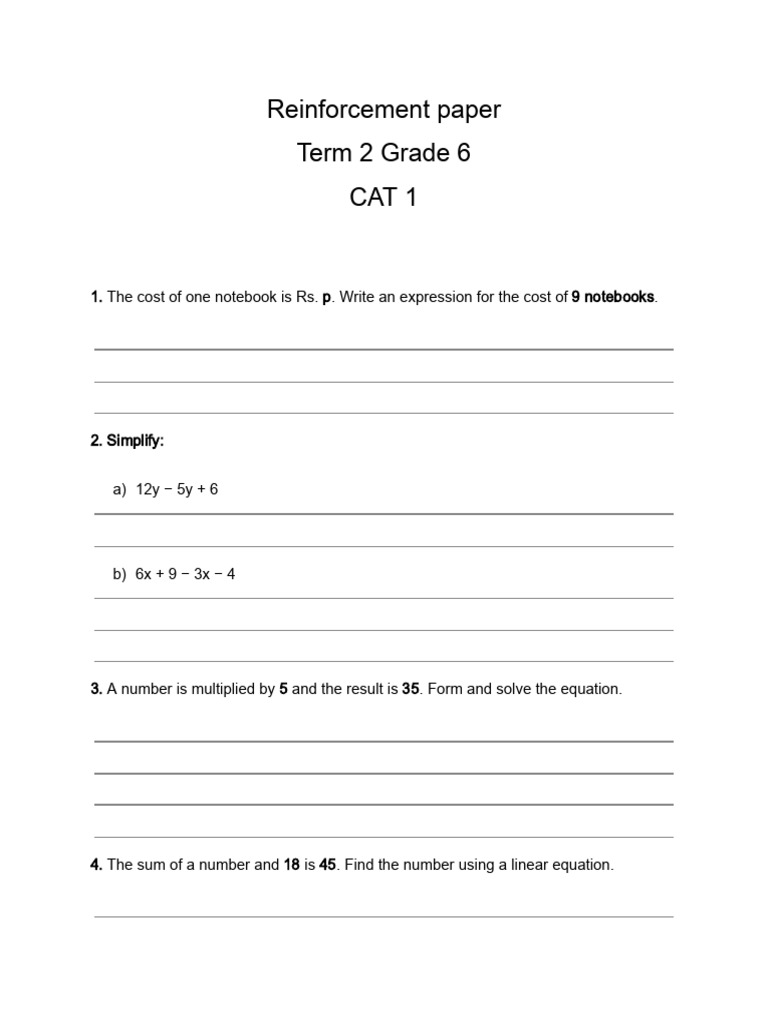 Reinforcement paper

Term 2 Grade 6

CAT 1

1. The cost of one notebook is Rs. p. Write an expression for the cost of 9 notebooks.

____
____
____

2. Simplify:

a) $12y - 5y + 6$

____
____

b) $6x + 9 - 3x - 4$

____
____
____

3. A number is multiplied by 5 and the result is 35. Form and solve the equation.

____
____
____
____

4. The sum of a number and 18 is 45. Find the number using a linear equation.

____